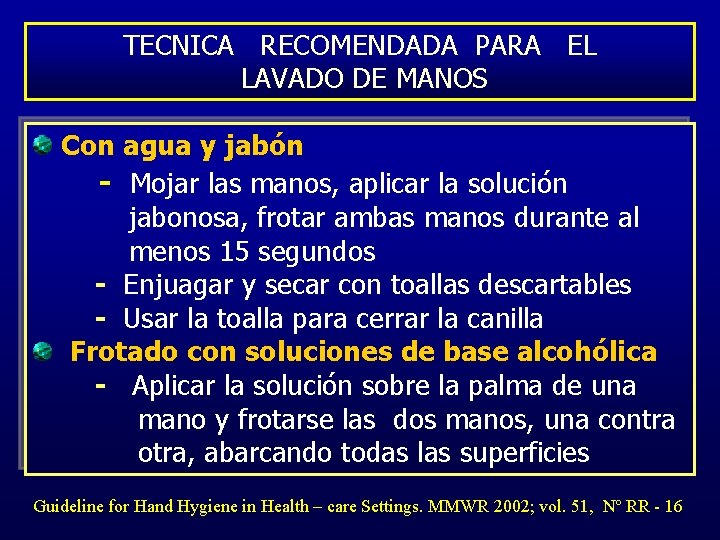 TECNICA RECOMENDADA PARA EL LAVADO DE MANOS

Con agua y jabón

- Mojar las manos, aplicar la solución jabonosa, frotar ambas manos durante al menos 15 segundos
- Enjuagar y secar con toallas descartables
- Usar la toalla para cerrar la canilla

Frotado con soluciones de base alcohólica

- Aplicar la solución sobre la palma de una mano y frotarse las dos manos, una contra otra, abarcando todas las superficies

Guideline for Hand Hygiene in Health – care Settings. MMWR 2002; vol. 51, Nº RR - 16